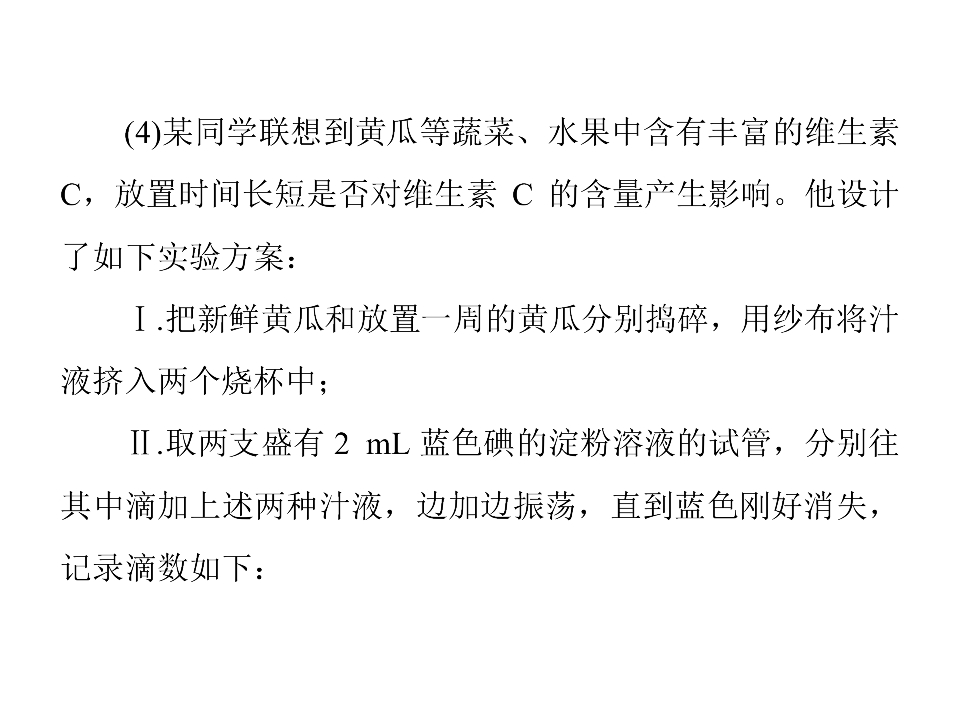 (4)某同学联想到黄瓜等蔬菜、水果中含有丰富的维生素C，放置时间长短是否对维生素C的含量产生影响。他设计了如下实验方案：

Ⅰ.把新鲜黄瓜和放置一周的黄瓜分别捣碎，用纱布将汁液挤入两个烧杯中；

Ⅱ.取两支盛有2 mL蓝色碘的淀粉溶液的试管，分别往其中滴加上述两种汁液，边加边振荡，直到蓝色刚好消失，记录滴数如下：